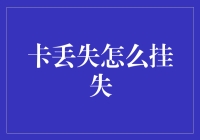 卡丢失怎么挂失